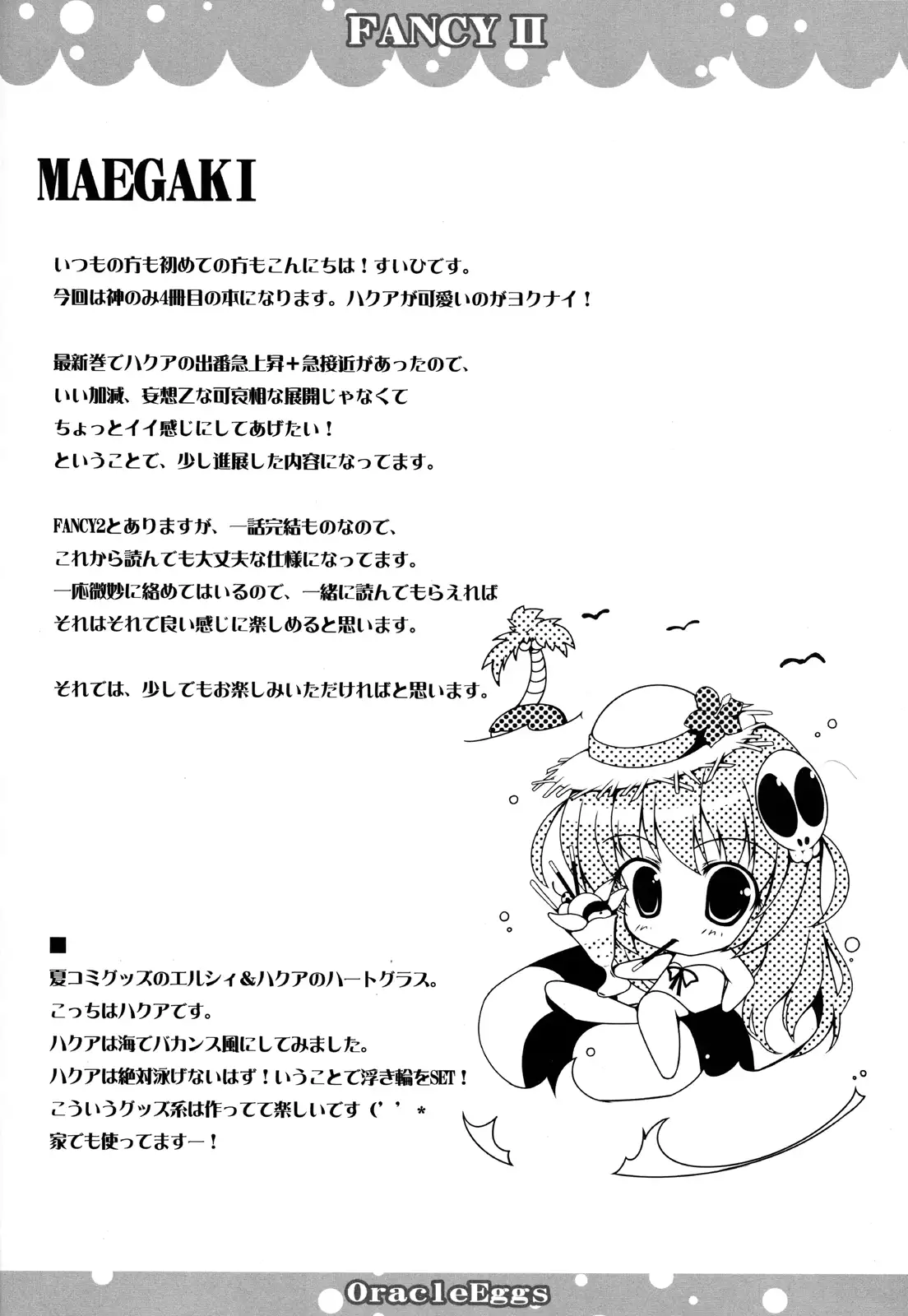 FANCY II

MAEGAKI

いつもの方も初めての方もこんにちは！すいひです。
今回は神のみ4冊目の本になります。ハクアが可愛いのがヨクナイ！

最新巻でハクアの出番急上昇＋急接近があったので、
いい加減、妄想乙な可哀相な展開じゃなくて
ちょっとイイ感じにしてあげたい！
ということで、少し進展した内容になってます。

FANCY2とありますが、一話完結ものなので、
これから読んでも大丈夫な仕様になってます。
一応微妙に絡めてはいるので、一緒に読んでもらえれば
それはそれで良い感じに楽しめると思います。

それでは、少しでもお楽しみいただければと思います。

■
夏コミグッズのエルシィ&ハクアのハートグラス。
こっちはハクアです。
ハクアは海でバカンス風にしてみました。
ハクアは絶対泳げないはず！いうことで浮き輪をSET！
こういうグッズ系は作ってて楽しいです（’’*
家でも使ってますー！

OracleEggs